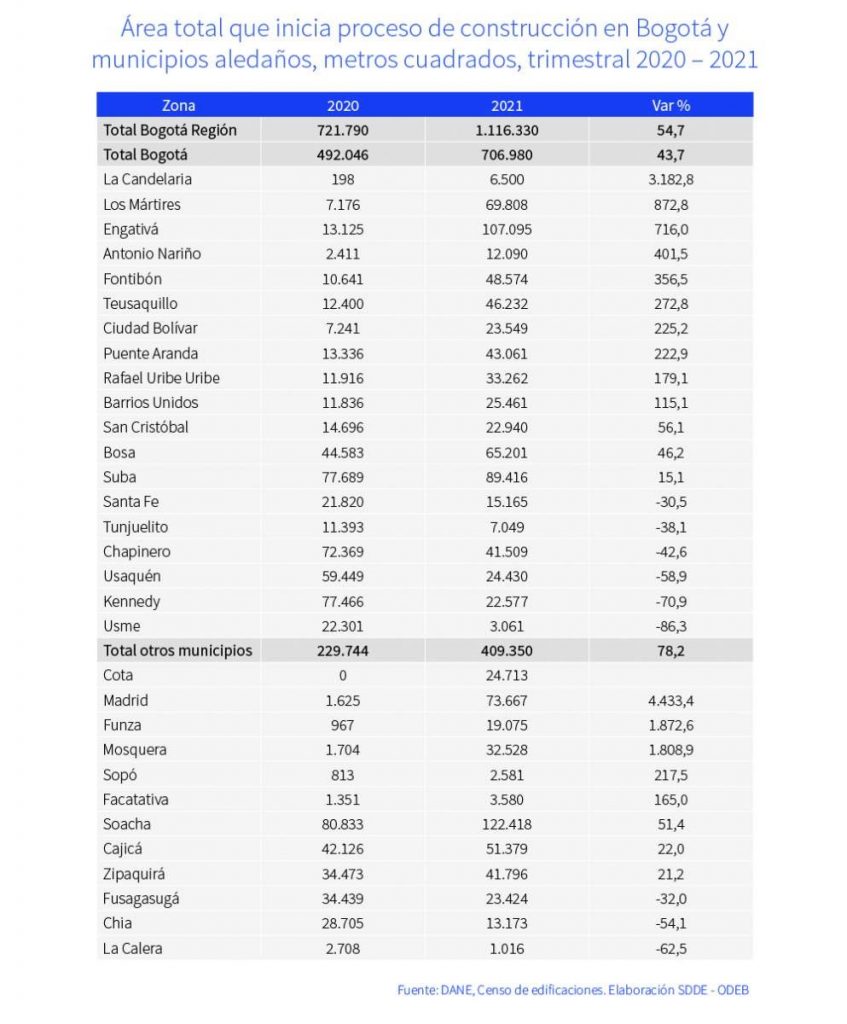 Área total que inicia proceso de construcción en Bogotá y municipios aledaños, metros cuadrados, trimestral 2020 – 2021

| Zona | 2020 | 2021 | Var % |
|---|---|---|---|
| Total Bogotá Región | 721.790 | 1.116.330 | 54,7 |
| Total Bogotá | 492.046 | 706.980 | 43,7 |
| La Candelaria | 198 | 6.500 | 3.182,8 |
| Los Mártires | 7.176 | 69.808 | 872,8 |
| Engativá | 13.125 | 107.095 | 716,0 |
| Antonio Nariño | 2.411 | 12.090 | 401,5 |
| Fontibón | 10.641 | 48.574 | 356,5 |
| Teusaquillo | 12.400 | 46.232 | 272,8 |
| Ciudad Bolívar | 7.241 | 23.549 | 225,2 |
| Puente Aranda | 13.336 | 43.061 | 222,9 |
| Rafael Uribe Uribe | 11.916 | 33.262 | 179,1 |
| Barrios Unidos | 11.836 | 25.461 | 115,1 |
| San Cristóbal | 14.696 | 22.940 | 56,1 |
| Bosa | 44.583 | 65.201 | 46,2 |
| Suba | 77.689 | 89.416 | 15,1 |
| Santa Fe | 21.820 | 15.165 | -30,5 |
| Tunjuelito | 11.393 | 7.049 | -38,1 |
| Chapinero | 72.369 | 41.509 | -42,6 |
| Usaquén | 59.449 | 24.430 | -58,9 |
| Kennedy | 77.466 | 22.577 | -70,9 |
| Usme | 22.301 | 3.061 | -86,3 |
| Total otros municipios | 229.744 | 409.350 | 78,2 |
| Cota | 0 | 24.713 | |
| Madrid | 1.625 | 73.667 | 4.433,4 |
| Funza | 967 | 19.075 | 1.872,6 |
| Mosquera | 1.704 | 32.528 | 1.808,9 |
| Sopó | 813 | 2.581 | 217,5 |
| Facatativa | 1.351 | 3.580 | 165,0 |
| Soacha | 80.833 | 122.418 | 51,4 |
| Cajicá | 42.126 | 51.379 | 22,0 |
| Zipaquirá | 34.473 | 41.796 | 21,2 |
| Fusagasugá | 34.439 | 23.424 | -32,0 |
| Chia | 28.705 | 13.173 | -54,1 |
| La Calera | 2.708 | 1.016 | -62,5 |

Fuente: DANE, Censo de edificaciones. Elaboración SDDE - ODEB